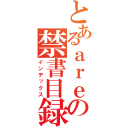 とあるareの
禁書目録
インデックス